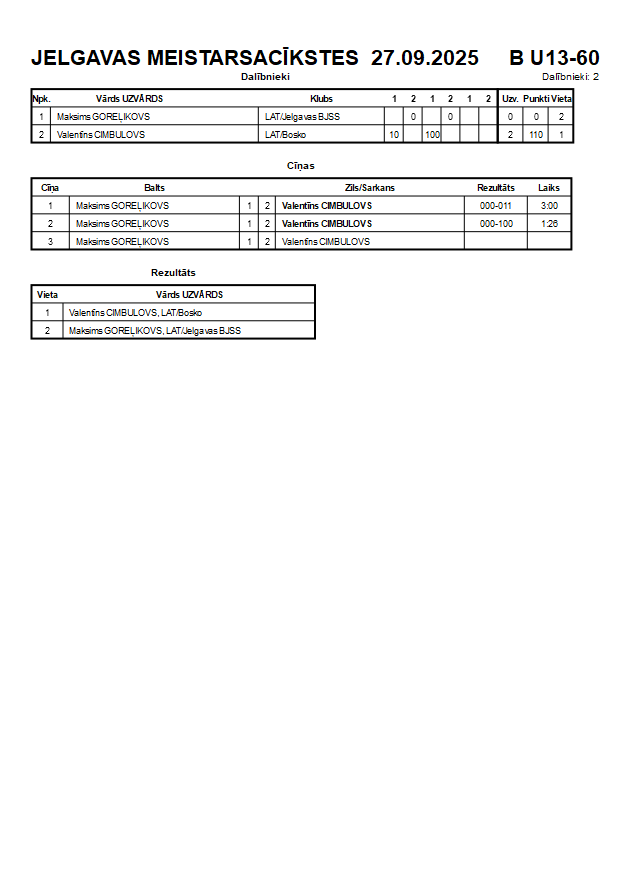 JELGAVAS MEISTARSACĪKSTES 27.09.2025 B U13-60

Dalībnieki

Dalībnieki: 2

| Npk. | Vārds UZVĀRDS | Klubs | 1 | 2 | 1 | 2 | 1 | 2 | Uzv. | Punkti | Vieta |
|---|---|---|---|---|---|---|---|---|---|---|---|
| 1 | Maksims GOREĻIKOVS | LAT/Jelgavas BJSS | | 0 | | 0 | | | 0 | 0 | 2 |
| 2 | Valentīns CIMBULOVS | LAT/Bosko | 10 | | 100 | | | | 2 | 110 | 1 |

Cīņas

| Cīņa | Balts | | | Zils/Sarkans | Rezultāts | Laiks |
|---|---|---|---|---|---|---|
| 1 | Maksims GOREĻIKOVS | 1 | 2 | Valentīns CIMBULOVS | 000-011 | 3:00 |
| 2 | Maksims GOREĻIKOVS | 1 | 2 | Valentīns CIMBULOVS | 000-100 | 1:26 |
| 3 | Maksims GOREĻIKOVS | 1 | 2 | Valentīns CIMBULOVS | | |

Rezultāts

| Vieta | Vārds UZVĀRDS |
|---|---|
| 1 | Valentīns CIMBULOVS, LAT/Bosko |
| 2 | Maksims GOREĻIKOVS, LAT/Jelgavas BJSS |